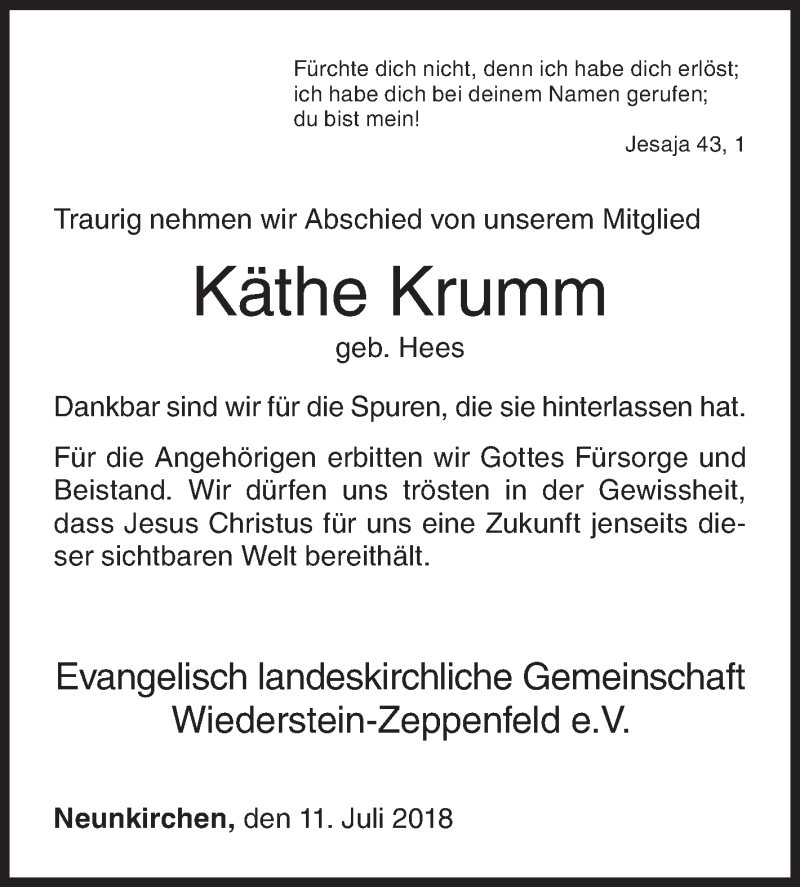 Fürchte dich nicht, denn ich habe dich erlöst; ich habe dich bei deinem Namen gerufen; du bist mein!

Jesaja 43, 1

Traurig nehmen wir Abschied von unserem Mitglied

Käthe Krumm

geb. Hees

Dankbar sind wir für die Spuren, die sie hinterlassen hat.

Für die Angehörigen erbitten wir Gottes Fürsorge und Beistand. Wir dürfen uns trösten in der Gewissheit, dass Jesus Christus für uns eine Zukunft jenseits dieser sichtbaren Welt bereithält.

Evangelisch landeskirchliche Gemeinschaft Wiederstein-Zeppenfeld e.V.

Neunkirchen, den 11. Juli 2018